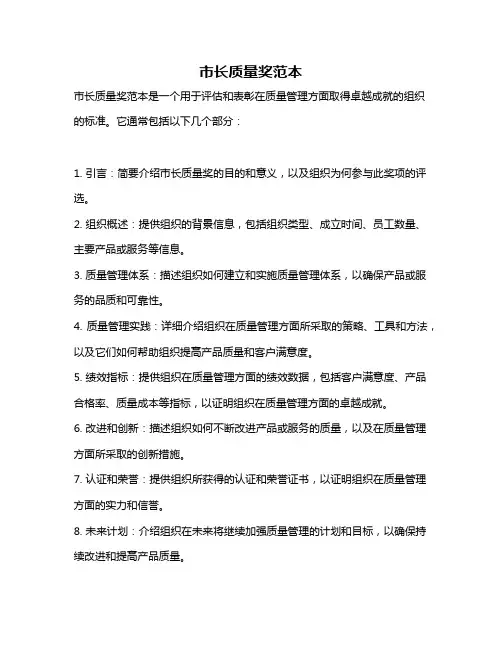 市长质量奖范本

市长质量奖范本是一个用于评估和表彰在质量管理方面取得卓越成就的组织的标准。它通常包括以下几个部分：

1. 引言：简要介绍市长质量奖的目的和意义，以及组织为何参与此奖项的评选。
2. 组织概述：提供组织的背景信息，包括组织类型、成立时间、员工数量、主要产品或服务等信息。
3. 质量管理体系：描述组织如何建立和实施质量管理体系，以确保产品或服务的品质和可靠性。
4. 质量管理实践：详细介绍组织在质量管理方面所采取的策略、工具和方法，以及它们如何帮助组织提高产品质量和客户满意度。
5. 绩效指标：提供组织在质量管理方面的绩效数据，包括客户满意度、产品合格率、质量成本等指标，以证明组织在质量管理方面的卓越成就。
6. 改进和创新：描述组织如何不断改进产品或服务的质量，以及在质量管理方面所采取的创新措施。
7. 认证和荣誉：提供组织所获得的认证和荣誉证书，以证明组织在质量管理方面的实力和信誉。
8. 未来计划：介绍组织在未来将继续加强质量管理的计划和目标，以确保持续改进和提高产品质量。